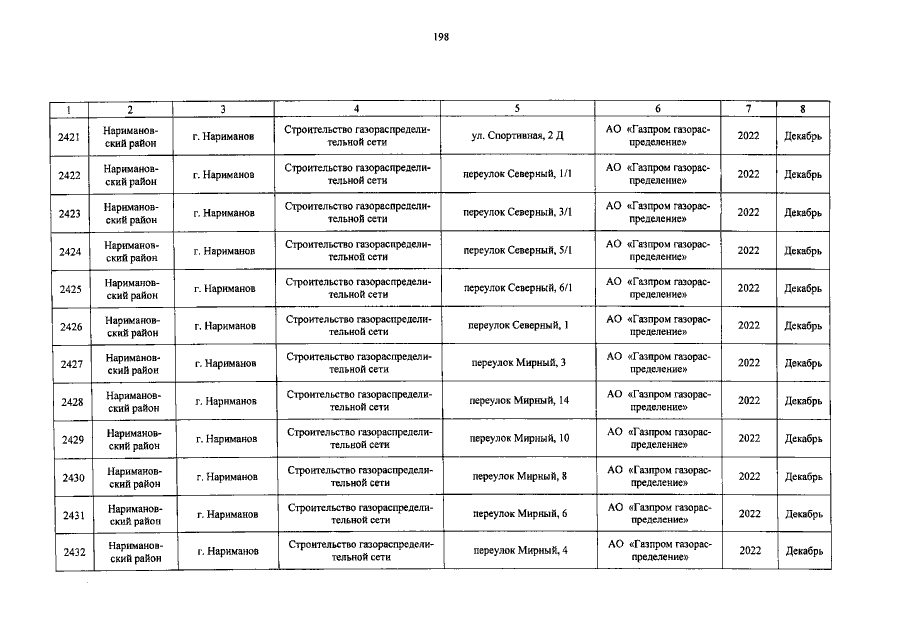 198

| 1 | 2 | 3 | 4 | 5 | 6 | 7 | 8 |
|---|---|---|---|---|---|---|---|
| 2421 | Наримановский район | г. Нариманов | Строительство газораспределительной сети | ул. Спортивная, 2 Д | АО «Газпром газораспределение» | 2022 | Декабрь |
| 2422 | Наримановский район | г. Нариманов | Строительство газораспределительной сети | переулок Северный, 1/1 | АО «Газпром газораспределение» | 2022 | Декабрь |
| 2423 | Наримановский район | г. Нариманов | Строительство газораспределительной сети | переулок Северный, 3/1 | АО «Газпром газораспределение» | 2022 | Декабрь |
| 2424 | Наримановский район | г. Нариманов | Строительство газораспределительной сети | переулок Северный, 5/1 | АО «Газпром газораспределение» | 2022 | Декабрь |
| 2425 | Наримановский район | г. Нариманов | Строительство газораспределительной сети | переулок Северный, 6/1 | АО «Газпром газораспределение» | 2022 | Декабрь |
| 2426 | Наримановский район | г. Нариманов | Строительство газораспределительной сети | переулок Северный, 1 | АО «Газпром газораспределение» | 2022 | Декабрь |
| 2427 | Наримановский район | г. Нариманов | Строительство газораспределительной сети | переулок Мирный, 3 | АО «Газпром газораспределение» | 2022 | Декабрь |
| 2428 | Наримановский район | г. Нариманов | Строительство газораспределительной сети | переулок Мирный, 14 | АО «Газпром газораспределение» | 2022 | Декабрь |
| 2429 | Наримановский район | г. Нариманов | Строительство газораспределительной сети | переулок Мирный, 10 | АО «Газпром газораспределение» | 2022 | Декабрь |
| 2430 | Наримановский район | г. Нариманов | Строительство газораспределительной сети | переулок Мирный, 8 | АО «Газпром газораспределение» | 2022 | Декабрь |
| 2431 | Наримановский район | г. Нариманов | Строительство газораспределительной сети | переулок Мирный, 6 | АО «Газпром газораспределение» | 2022 | Декабрь |
| 2432 | Наримановский район | г. Нариманов | Строительство газораспределительной сети | переулок Мирный, 4 | АО «Газпром газораспределение» | 2022 | Декабрь |